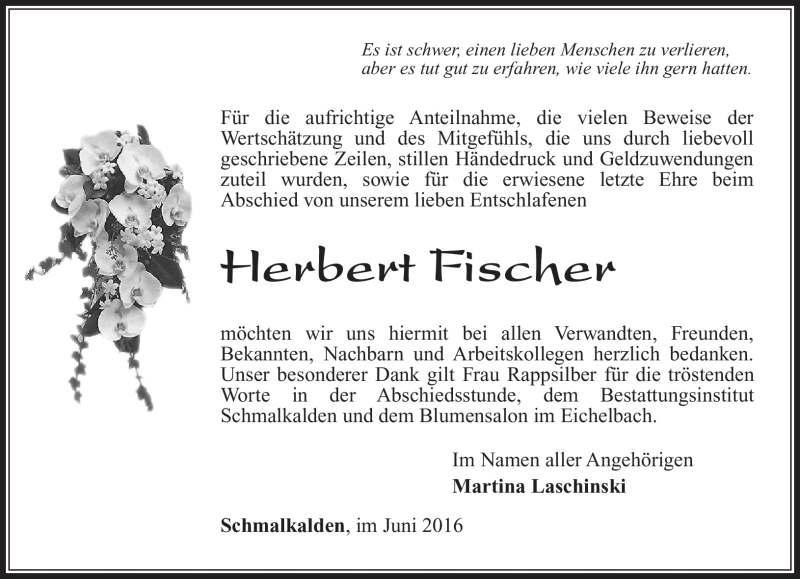 Es ist schwer, einen lieben Menschen zu verlieren,
aber es tut gut zu erfahren, wie viele ihn gern hatten.

Für die aufrichtige Anteilnahme, die vielen Beweise der Wertschätzung und des Mitgefühls, die uns durch liebevoll geschriebene Zeilen, stillen Händedruck und Geldzuwendungen zuteil wurden, sowie für die erwiesene letzte Ehre beim Abschied von unserem lieben Entschlafenen

Herbert Fischer

möchten wir uns hiermit bei allen Verwandten, Freunden, Bekannten, Nachbarn und Arbeitskollegen herzlich bedanken. Unser besonderer Dank gilt Frau Rappsilber für die tröstenden Worte in der Abschiedsstunde, dem Bestattungsinstitut Schmalkalden und dem Blumensalon im Eichelbach.

Im Namen aller Angehörigen
Martina Laschinski

Schmalkalden, im Juni 2016